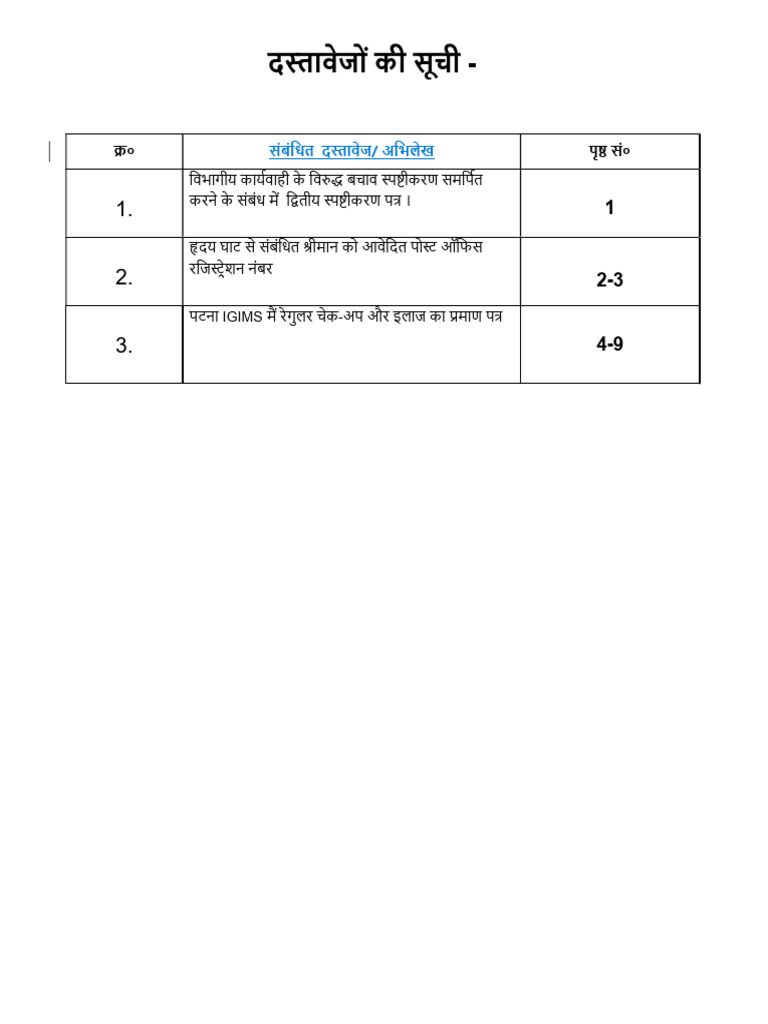 दस्तावेजों की सूची -

| क्र० | संबंधित दस्तावेज/ अभिलेख | पृष्ठ सं० |
|---|---|---|
| 1. | विभागीय कार्यवाही के विरुद्ध बचाव स्पष्टीकरण समर्पित करने के संबंध में द्वितीय स्पष्टीकरण पत्र। | 1 |
| 2. | हृदय घाट से संबंधित श्रीमान को आवेदित पोस्ट ऑफिस रजिस्ट्रेशन नंबर | 2-3 |
| 3. | पटना IGIMS में रेगुलर चेक-अप और इलाज का प्रमाण पत्र | 4-9 |